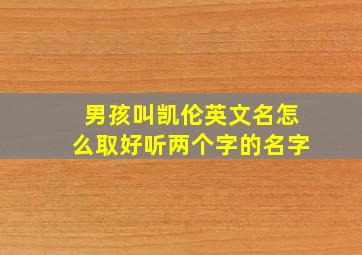 男孩叫凯伦英文名怎么取好听两个字的名字